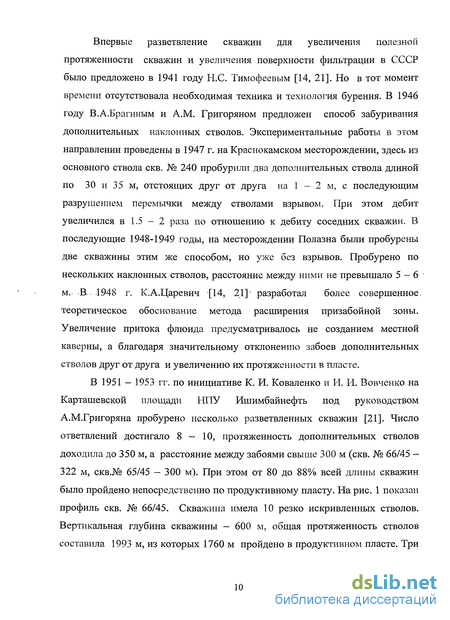 Впервые разветвление скважин для увеличения полезной протяженности скважин и увеличения поверхности фильтрации в СССР было предложено в 1941 году Н.С. Тимофеевым [14, 21]. Но в тот момент времени отсутствовала необходимая техника и технология бурения. В 1946 году В.А.Брагиным и А.М. Григоряном предложен способ забуривания дополнительных наклонных стволов. Экспериментальные работы в этом направлении проведены в 1947 г. на Краснокамском месторождении, здесь из основного ствола скв. № 240 пробурили два дополнительных ствола длиной по 30 и 35 м, отстоящих друг от друга на 1 – 2 м, с последующим разрушением перемычки между стволами взрывом. При этом дебит увеличился в 1.5 – 2 раза по отношению к дебиту соседних скважин. В последующие 1948-1949 годы, на месторождении Полазна были пробурены две скважины этим же способом, но уже без взрывов. Пробурено по нескольких наклонных стволов, расстояние между ними не превышало 5 – 6 м. В 1948 г. К.А.Царевич [14, 21] разработал более совершенное теоретическое обоснование метода расширения призабойной зоны. Увеличение притока флюида предусматривалось не созданием местной каверны, а благодаря значительному отклонению забоев дополнительных стволов друг от друга и увеличению их протяженности в пласте.

В 1951 – 1953 гг. по инициативе К. И. Коваленко и И. И. Вовченко на Карташевской площади НПУ Ишимбайнефть под руководством А.М.Григоряна пробурено несколько разветвленных скважин [21]. Число ответвлений достигало 8 – 10, протяженность дополнительных стволов доходила до 350 м, а расстояние между забоями свыше 300 м (скв. № 66/45 – 322 м, скв.№ 65/45 – 300 м). При этом от 80 до 88% всей длины скважин было пройдено непосредственно по продуктивному пласту. На рис. 1 показан профиль скв. № 66/45. Скважина имела 10 резко искривленных стволов. Вертикальная глубина скважины – 600 м, общая протяженность стволов составила 1993 м, из которых 1760 м пройдено в продуктивном пласте. Три

10

dsLib.net
библиотека диссертаций